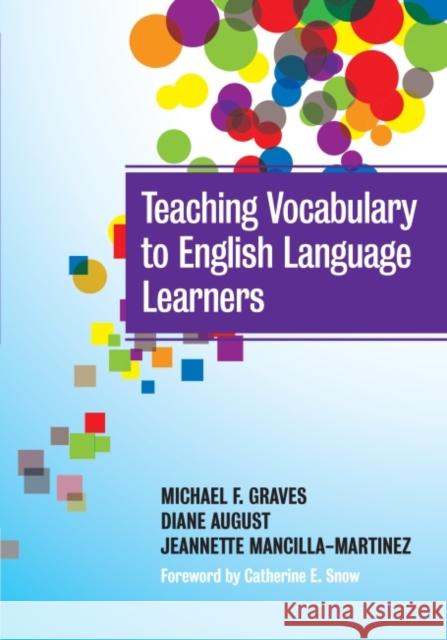 Teaching Vocabulary to English Language Learners

MICHAEL F. GRAVES
DIANE AUGUST
JEANNETTE MANCILLA-MARTINEZ

Foreword by Catherine E. Snow